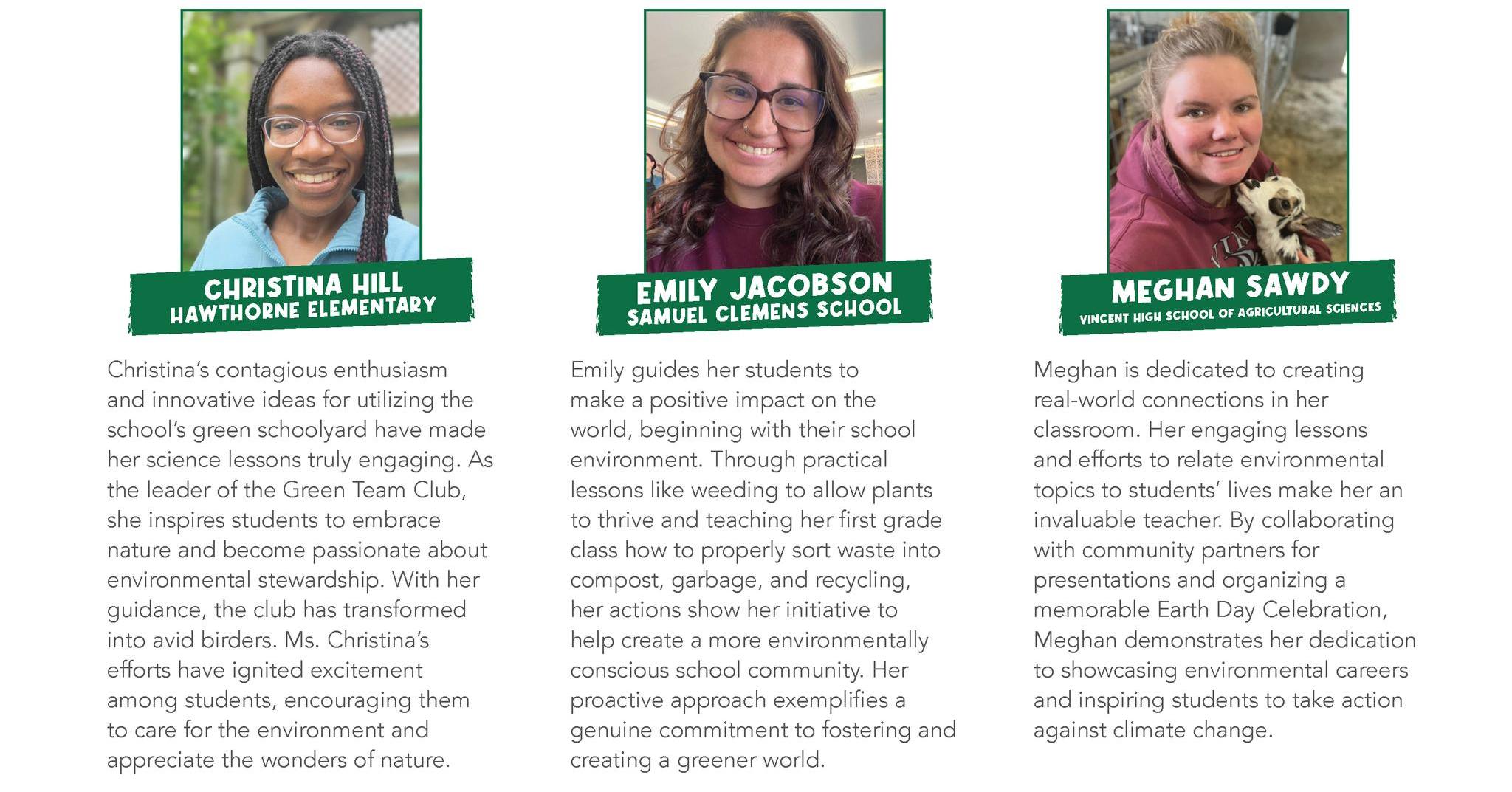 CHRISTINA HILL
HAWTHORNE ELEMENTARY

Christina's contagious enthusiasm and innovative ideas for utilizing the school's green schoolyard have made her science lessons truly engaging. As the leader of the Green Team Club, she inspires students to embrace nature and become passionate about environmental stewardship. With her guidance, the club has transformed into avid birders. Ms. Christina's efforts have ignited excitement among students, encouraging them to care for the environment and appreciate the wonders of nature.

EMILY JACOBSON
SAMUEL CLEMENS SCHOOL

Emily guides her students to make a positive impact on the world, beginning with their school environment. Through practical lessons like weeding to allow plants to thrive and teaching her first grade class how to properly sort waste into compost, garbage, and recycling, her actions show her initiative to help create a more environmentally conscious school community. Her proactive approach exemplifies a genuine commitment to fostering and creating a greener world.

MEGHAN SAWDY
VINCENT HIGH SCHOOL OF AGRICULTURAL SCIENCES

Meghan is dedicated to creating real-world connections in her classroom. Her engaging lessons and efforts to relate environmental topics to students' lives make her an invaluable teacher. By collaborating with community partners for presentations and organizing a memorable Earth Day Celebration, Meghan demonstrates her dedication to showcasing environmental careers and inspiring students to take action against climate change.